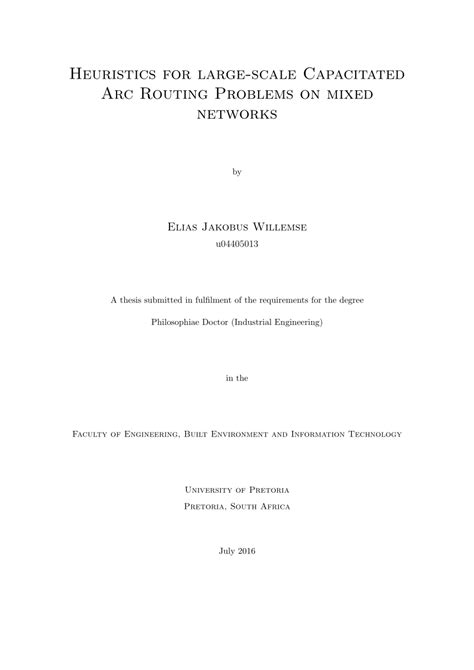 Heuristics for large-scale Capacitated Arc Routing Problems on mixed networks

by

Elias Jakobus Willemse
u04405013

A thesis submitted in fulfilment of the requirements for the degree

Philosophiae Doctor (Industrial Engineering)

in the

Faculty of Engineering, Built Environment and Information Technology

University of Pretoria
Pretoria, South Africa

July 2016